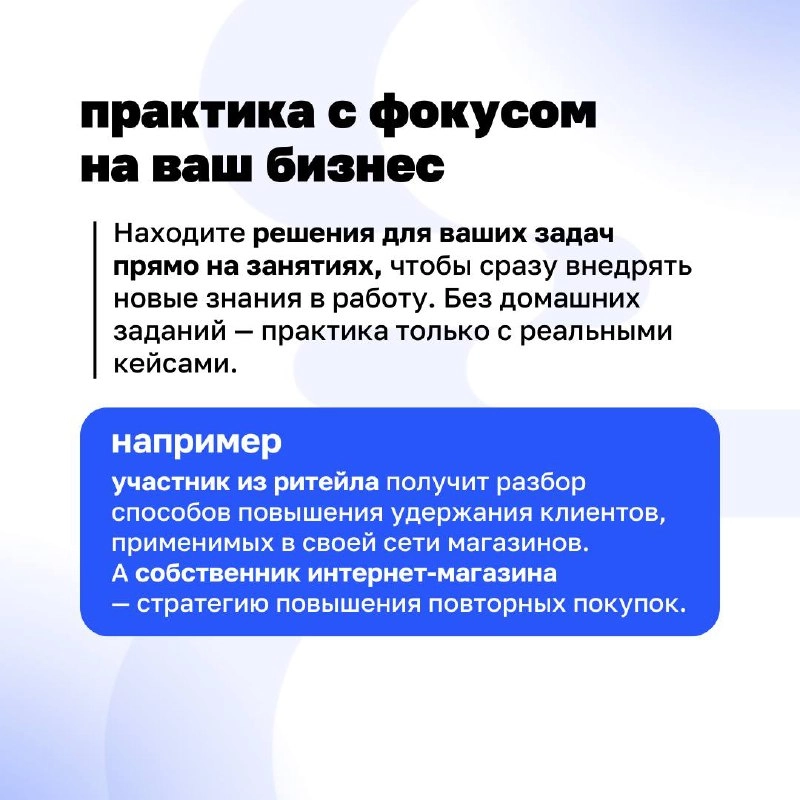 практика с фокусом на ваш бизнес

Находите решения для ваших задач прямо на занятиях, чтобы сразу внедрять новые знания в работу. Без домашних заданий — практика только с реальными кейсами.

например

участник из ритейла получит разбор способов повышения удержания клиентов, применимых в своей сети магазинов. А собственник интернет-магазина — стратегию повышения повторных покупок.